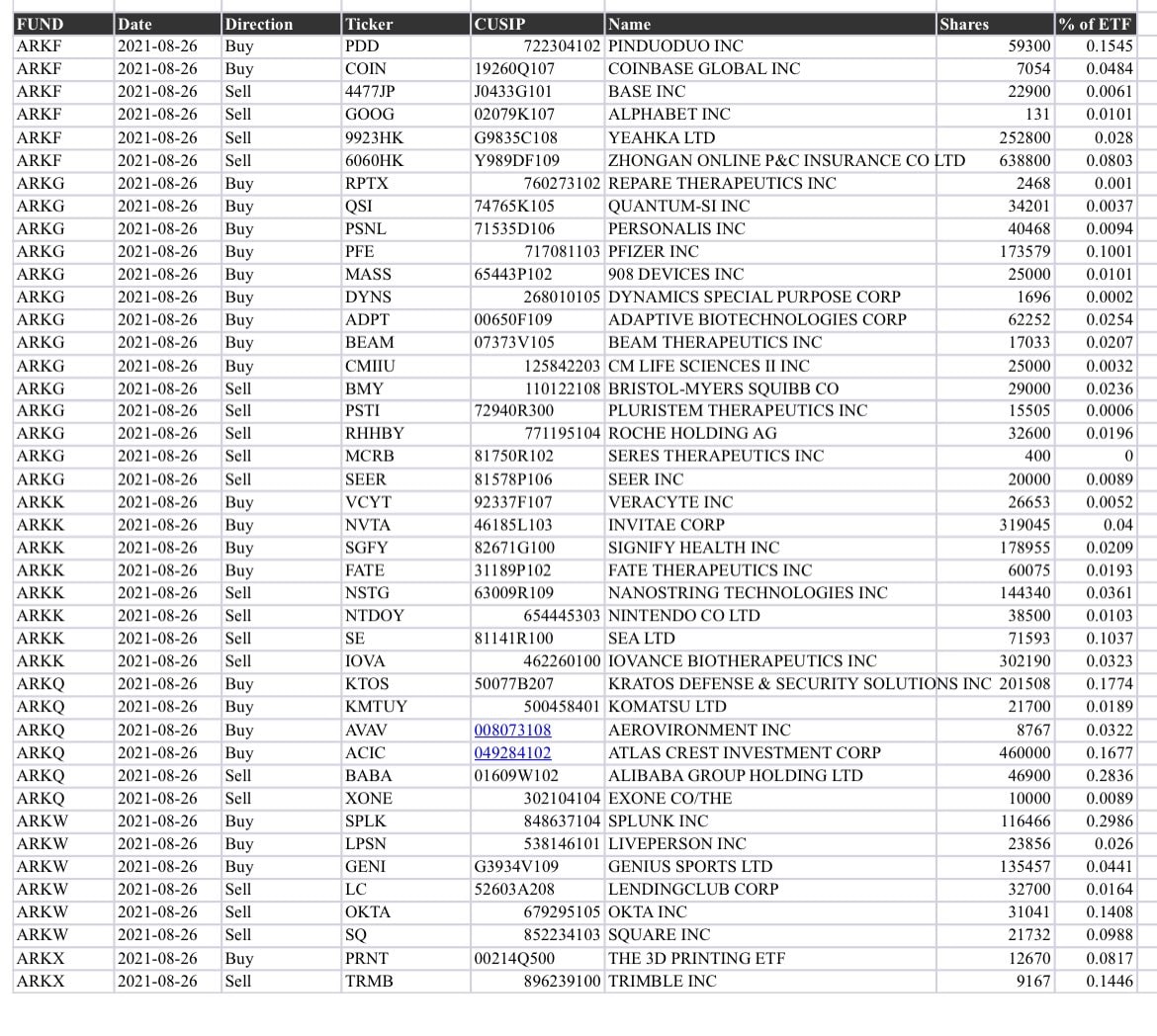 | FUND | Date | Direction | Ticker | CUSIP | Name | Shares | % of ETF |
|---|---|---|---|---|---|---|---|
| ARKF | 2021-08-26 | Buy | PDD | 722304102 | PINDUODUO INC | 59300 | 0.1545 |
| ARKF | 2021-08-26 | Buy | COIN | 19260Q107 | COINBASE GLOBAL INC | 7054 | 0.0484 |
| ARKF | 2021-08-26 | Sell | 4477JP | J0433G101 | BASE INC | 22900 | 0.0061 |
| ARKF | 2021-08-26 | Sell | GOOG | 02079K107 | ALPHABET INC | 131 | 0.0101 |
| ARKF | 2021-08-26 | Sell | 9923HK | G9835C108 | YEAHKA LTD | 252800 | 0.028 |
| ARKF | 2021-08-26 | Sell | 6060HK | Y989DF109 | ZHONGAN ONLINE P&C INSURANCE CO LTD | 638800 | 0.0803 |
| ARKG | 2021-08-26 | Buy | RPTX | 760273102 | REPARE THERAPEUTICS INC | 2468 | 0.001 |
| ARKG | 2021-08-26 | Buy | QSI | 74765K105 | QUANTUM-SI INC | 34201 | 0.0037 |
| ARKG | 2021-08-26 | Buy | PSNL | 71535D106 | PERSONALIS INC | 40468 | 0.0094 |
| ARKG | 2021-08-26 | Buy | PFE | 717081103 | PFIZER INC | 173579 | 0.1001 |
| ARKG | 2021-08-26 | Buy | MASS | 65443P102 | 908 DEVICES INC | 25000 | 0.0101 |
| ARKG | 2021-08-26 | Buy | DYNS | 268010105 | DYNAMICS SPECIAL PURPOSE CORP | 1696 | 0.0002 |
| ARKG | 2021-08-26 | Buy | ADPT | 00650F109 | ADAPTIVE BIOTECHNOLOGIES CORP | 62252 | 0.0254 |
| ARKG | 2021-08-26 | Buy | BEAM | 07373V105 | BEAM THERAPEUTICS INC | 17033 | 0.0207 |
| ARKG | 2021-08-26 | Buy | CMIIU | 125842203 | CM LIFE SCIENCES II INC | 25000 | 0.0032 |
| ARKG | 2021-08-26 | Sell | BMY | 110122108 | BRISTOL-MYERS SQUIBB CO | 29000 | 0.0236 |
| ARKG | 2021-08-26 | Sell | PSTI | 72940R300 | PLURISTEM THERAPEUTICS INC | 15505 | 0.0006 |
| ARKG | 2021-08-26 | Sell | RHHBY | 771195104 | ROCHE HOLDING AG | 32600 | 0.0196 |
| ARKG | 2021-08-26 | Sell | MCRB | 81750R102 | SERES THERAPEUTICS INC | 400 | 0 |
| ARKG | 2021-08-26 | Sell | SEER | 81578P106 | SEER INC | 20000 | 0.0089 |
| ARKK | 2021-08-26 | Buy | VCYT | 92337F107 | VERACYTE INC | 26653 | 0.0052 |
| ARKK | 2021-08-26 | Buy | NVTA | 46185L103 | INVITAE CORP | 319045 | 0.04 |
| ARKK | 2021-08-26 | Buy | SGFY | 82671G100 | SIGNIFY HEALTH INC | 178955 | 0.0209 |
| ARKK | 2021-08-26 | Buy | FATE | 31189P102 | FATE THERAPEUTICS INC | 60075 | 0.0193 |
| ARKK | 2021-08-26 | Sell | NSTG | 63009R109 | NANOSTRING TECHNOLOGIES INC | 144340 | 0.0361 |
| ARKK | 2021-08-26 | Sell | NTDOY | 654445303 | NINTENDO CO LTD | 38500 | 0.0103 |
| ARKK | 2021-08-26 | Sell | SE | 81141R100 | SEA LTD | 71593 | 0.1037 |
| ARKK | 2021-08-26 | Sell | IOVA | 462260100 | IOVANCE BIOTHERAPEUTICS INC | 302190 | 0.0323 |
| ARKQ | 2021-08-26 | Buy | KTOS | 50077B207 | KRATOS DEFENSE & SECURITY SOLUTIONS INC | 201508 | 0.1774 |
| ARKQ | 2021-08-26 | Buy | KMTUY | 500458401 | KOMATSU LTD | 21700 | 0.0189 |
| ARKQ | 2021-08-26 | Buy | AVAV | 008073108 | AEROVIRONMENT INC | 8767 | 0.0322 |
| ARKQ | 2021-08-26 | Buy | ACIC | 049284102 | ATLAS CREST INVESTMENT CORP | 460000 | 0.1677 |
| ARKQ | 2021-08-26 | Sell | BABA | 01609W102 | ALIBABA GROUP HOLDING LTD | 46900 | 0.2836 |
| ARKQ | 2021-08-26 | Sell | XONE | 302104104 | EXONE CO/THE | 10000 | 0.0089 |
| ARKW | 2021-08-26 | Buy | SPLK | 848637104 | SPLUNK INC | 116466 | 0.2986 |
| ARKW | 2021-08-26 | Buy | LPSN | 538146101 | LIVEPERSON INC | 23856 | 0.026 |
| ARKW | 2021-08-26 | Buy | GENI | G3934V109 | GENIUS SPORTS LTD | 135457 | 0.0441 |
| ARKW | 2021-08-26 | Sell | LC | 52603A208 | LENDINGCLUB CORP | 32700 | 0.0164 |
| ARKW | 2021-08-26 | Sell | OKTA | 679295105 | OKTA INC | 31041 | 0.1408 |
| ARKW | 2021-08-26 | Sell | SQ | 852234103 | SQUARE INC | 21732 | 0.0988 |
| ARKX | 2021-08-26 | Buy | PRNT | 00214Q500 | THE 3D PRINTING ETF | 12670 | 0.0817 |
| ARKX | 2021-08-26 | Sell | TRMB | 896239100 | TRIMBLE INC | 9167 | 0.1446 |